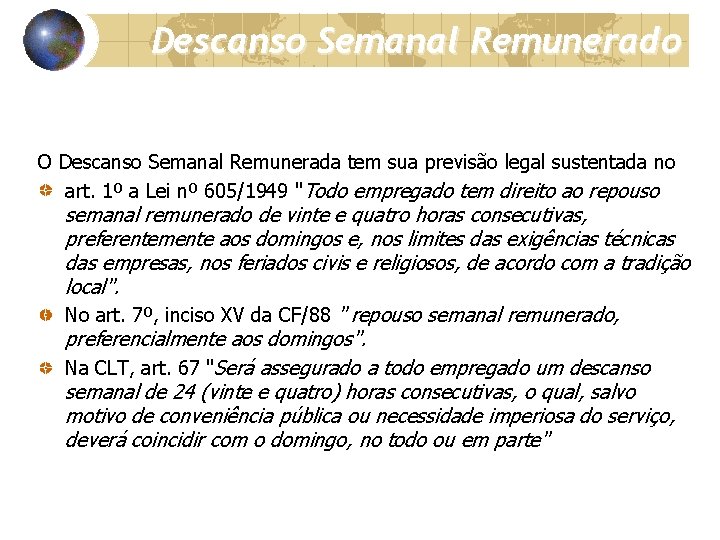 Descanso Semanal Remunerado

O Descanso Semanal Remunerada tem sua previsão legal sustentada no

art. 1º a Lei nº 605/1949 "Todo empregado tem direito ao repouso semanal remunerado de vinte e quatro horas consecutivas, preferentemente aos domingos e, nos limites das exigências técnicas das empresas, nos feriados civis e religiosos, de acordo com a tradição local".

No art. 7º, inciso XV da CF/88 "repouso semanal remunerado, preferencialmente aos domingos".

Na CLT, art. 67 "Será assegurado a todo empregado um descanso semanal de 24 (vinte e quatro) horas consecutivas, o qual, salvo motivo de conveniência pública ou necessidade imperiosa do serviço, deverá coincidir com o domingo, no todo ou em parte"